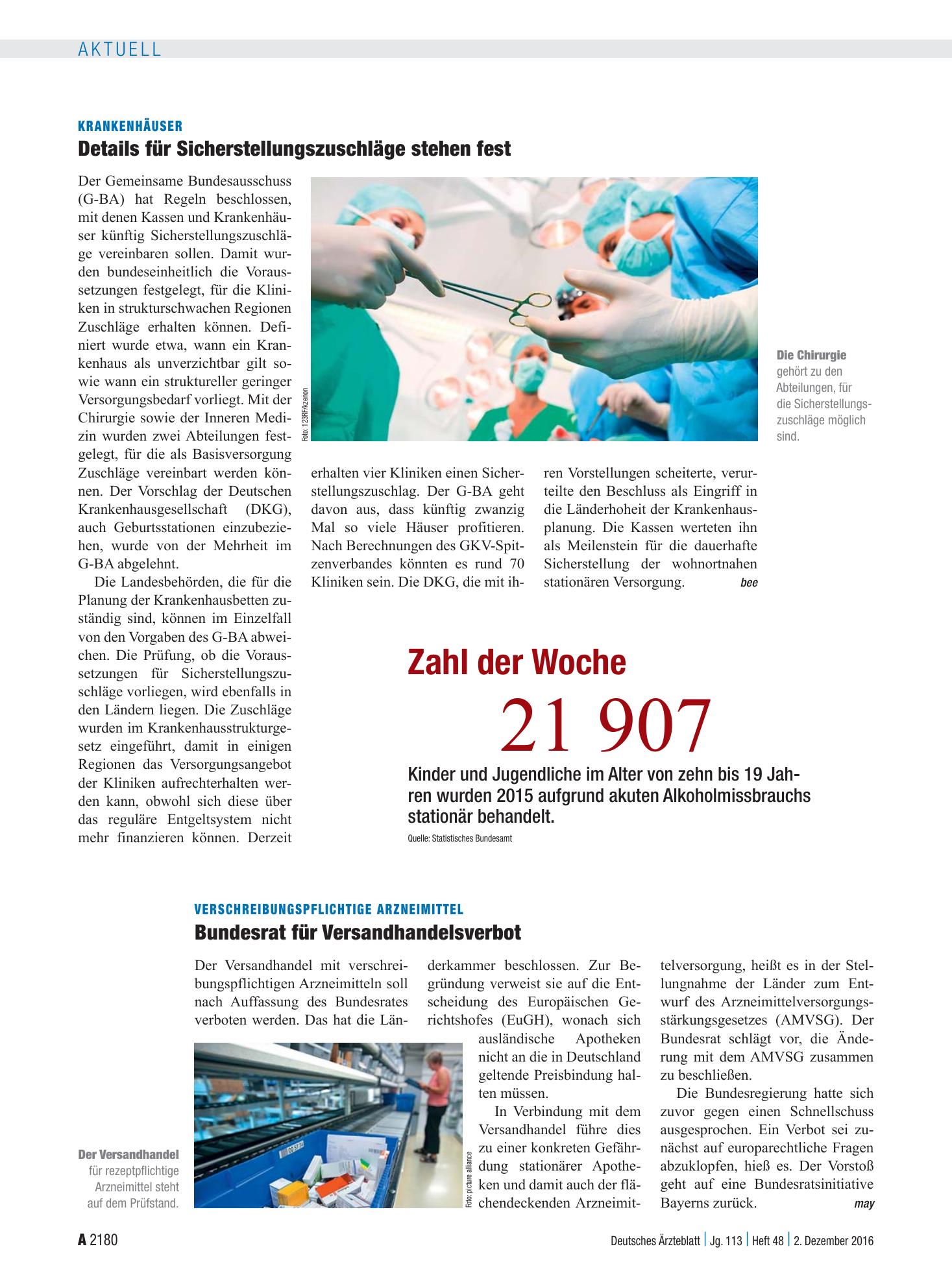 AKTUELL

KRANKENHÄUSER

Details für Sicherstellungszuschläge stehen fest

Der Gemeinsame Bundesausschuss (G-BA) hat Regeln beschlossen, mit denen Kassen und Krankenhäuser künftig Sicherstellungszuschläge vereinbaren sollen. Damit wurden bundeseinheitlich die Voraussetzungen festgelegt, für die Kliniken in strukturschwachen Regionen Zuschläge erhalten können. Definiert wurde etwa, wann ein Krankenhaus als unverzichtbar gilt sowie wann ein struktureller geringer Versorgungsbedarf vorliegt. Mit der Chirurgie sowie der Inneren Medizin wurden zwei Abteilungen festgelegt, für die als Basisversorgung Zuschläge vereinbart werden können. Der Vorschlag der Deutschen Krankenhausgesellschaft (DKG), auch Geburtsstationen einzubeziehen, wurde von der Mehrheit im G-BA abgelehnt.

Die Landesbehörden, die für die Planung der Krankenhausbetten zuständig sind, können im Einzelfall von den Vorgaben des G-BA abweichen. Die Prüfung, ob die Voraussetzungen für Sicherstellungszuschläge vorliegen, wird ebenfalls in den Ländern liegen. Die Zuschläge wurden im Krankenhausstrukturgesetz eingeführt, damit in einigen Regionen das Versorgungsangebot der Kliniken aufrechterhalten werden kann, obwohl sich diese über das reguläre Entgeltsystem nicht mehr finanzieren können. Derzeit erhalten vier Kliniken einen Sicherstellungszuschlag. Der G-BA geht davon aus, dass künftig zwanzig Mal so viele Häuser profitieren. Nach Berechnungen des GKV-Spitzenverbandes könnten es rund 70 Kliniken sein. Die DKG, die mit ihren Vorstellungen scheiterte, verurteilte den Beschluss als Eingriff in die Länderhoheit der Krankenhausplanung. Die Kassen werteten ihn als Meilenstein für die dauerhafte Sicherstellung der wohnortnahen stationären Versorgung. bee

Foto: 123RF/kzenon

Die Chirurgie gehört zu den Abteilungen, für die Sicherstellungszuschläge möglich sind.

Zahl der Woche

21 907

Kinder und Jugendliche im Alter von zehn bis 19 Jahren wurden 2015 aufgrund akuten Alkoholmissbrauchs stationär behandelt.

Quelle: Statistisches Bundesamt

VERSCHREIBUNGSPFLICHTIGE ARZNEIMITTEL

Bundesrat für Versandhandelsverbot

Der Versandhandel mit verschreibungspflichtigen Arzneimitteln soll nach Auffassung des Bundesrates verboten werden. Das hat die Länderkammer beschlossen. Zur Begründung verweist sie auf die Entscheidung des Europäischen Gerichtshofes (EuGH), wonach sich ausländische Apotheken nicht an die in Deutschland geltende Preisbindung halten müssen.

In Verbindung mit dem Versandhandel führe dies zu einer konkreten Gefährdung stationärer Apotheken und damit auch der flächendeckenden Arzneimittelversorgung, heißt es in der Stellungnahme der Länder zum Entwurf des Arzneimittelversorgungsstärkungsgesetzes (AMVSG). Der Bundesrat schlägt vor, die Änderung mit dem AMVSG zusammen zu beschließen.

Die Bundesregierung hatte sich zuvor gegen einen Schnellschuss ausgesprochen. Ein Verbot sei zunächst auf europarechtliche Fragen abzuklopfen, hieß es. Der Vorstoß geht auf eine Bundesratsinitiative Bayerns zurück. may

Der Versandhandel für rezeptpflichtige Arzneimittel steht auf dem Prüfstand.

Foto: picture alliance

A 2180 Deutsches Ärzteblatt | Jg. 113 | Heft 48 | 2. Dezember 2016